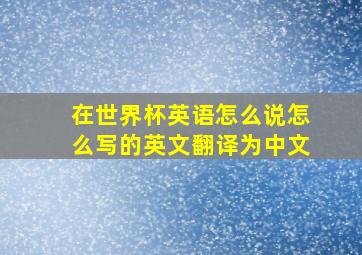 在世界杯英语怎么说怎么写的英文翻译为中文